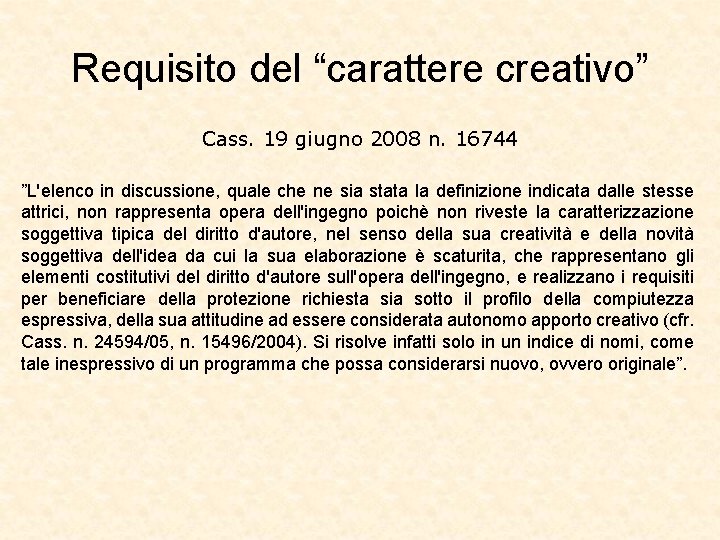 Requisito del “carattere creativo”

Cass. 19 giugno 2008 n. 16744

”L'elenco in discussione, quale che ne sia stata la definizione indicata dalle stesse attrici, non rappresenta opera dell'ingegno poichè non riveste la caratterizzazione soggettiva tipica del diritto d'autore, nel senso della sua creatività e della novità soggettiva dell'idea da cui la sua elaborazione è scaturita, che rappresentano gli elementi costitutivi del diritto d'autore sull'opera dell'ingegno, e realizzano i requisiti per beneficiare della protezione richiesta sia sotto il profilo della compiutezza espressiva, della sua attitudine ad essere considerata autonomo apporto creativo (cfr. Cass. n. 24594/05, n. 15496/2004). Si risolve infatti solo in un indice di nomi, come tale inespressivo di un programma che possa considerarsi nuovo, ovvero originale”.